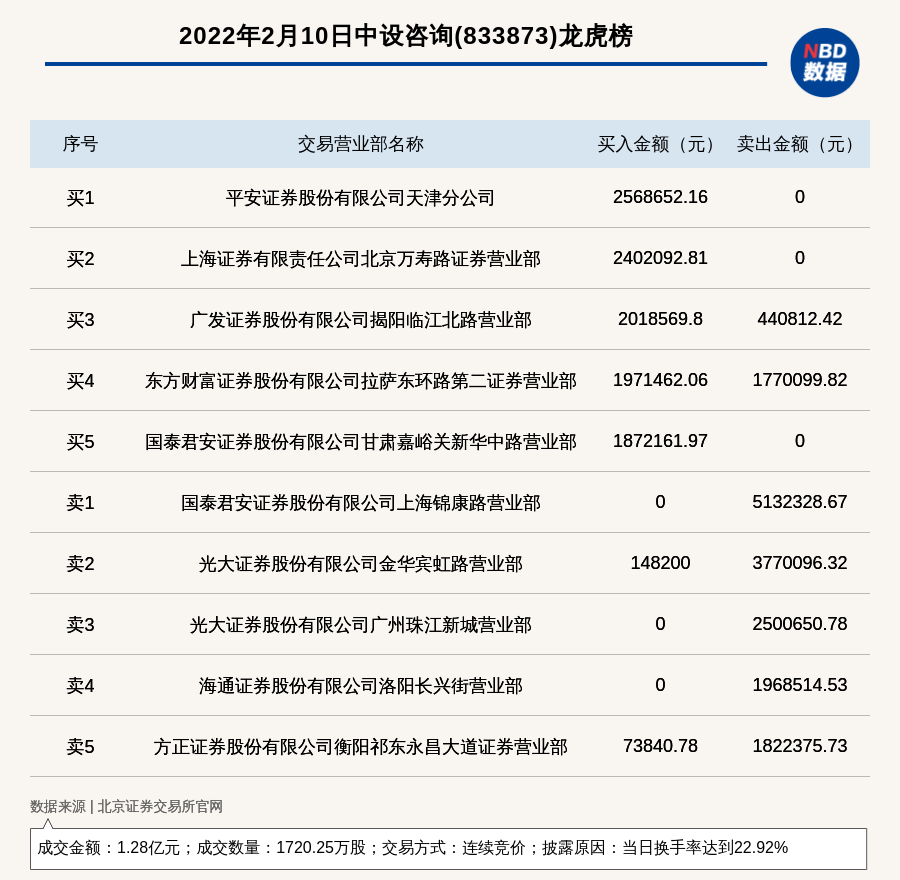 2022年2月10日中设咨询(833873)龙虎榜

NBD 数据

| 序号 | 交易营业部名称 | 买入金额（元） | 卖出金额（元） |
|---|---|---|---|
| 买1 | 平安证券股份有限公司天津分公司 | 2568652.16 | 0 |
| 买2 | 上海证券有限责任公司北京万寿路证券营业部 | 2402092.81 | 0 |
| 买3 | 广发证券股份有限公司揭阳临江北路营业部 | 2018569.8 | 440812.42 |
| 买4 | 东方财富证券股份有限公司拉萨东环路第二证券营业部 | 1971462.06 | 1770099.82 |
| 买5 | 国泰君安证券股份有限公司甘肃嘉峪关新华中路营业部 | 1872161.97 | 0 |
| 卖1 | 国泰君安证券股份有限公司上海锦康路营业部 | 0 | 5132328.67 |
| 卖2 | 光大证券股份有限公司金华宾虹路营业部 | 148200 | 3770096.32 |
| 卖3 | 光大证券股份有限公司广州珠江新城营业部 | 0 | 2500650.78 |
| 卖4 | 海通证券股份有限公司洛阳长兴街营业部 | 0 | 1968514.53 |
| 卖5 | 方正证券股份有限公司衡阳祁东永昌大道证券营业部 | 73840.78 | 1822375.73 |

数据来源 | 北京证券交易所官网

成交金额：1.28亿元；成交数量：1720.25万股；交易方式：连续竞价；披露原因：当日换手率达到22.92%